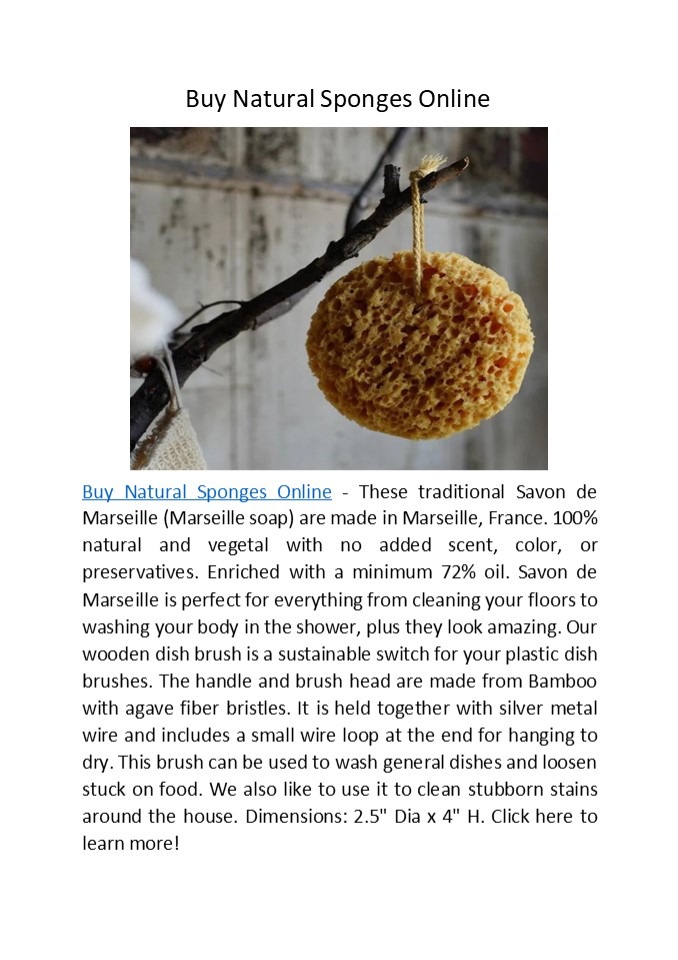 Buy Natural Sponges Online

Buy Natural Sponges Online - These traditional Savon de Marseille (Marseille soap) are made in Marseille, France. 100% natural and vegetal with no added scent, color, or preservatives. Enriched with a minimum 72% oil. Savon de Marseille is perfect for everything from cleaning your floors to washing your body in the shower, plus they look amazing. Our wooden dish brush is a sustainable switch for your plastic dish brushes. The handle and brush head are made from Bamboo with agave fiber bristles. It is held together with silver metal wire and includes a small wire loop at the end for hanging to dry. This brush can be used to wash general dishes and loosen stuck on food. We also like to use it to clean stubborn stains around the house. Dimensions: 2.5" Dia x 4" H. Click here to learn more!